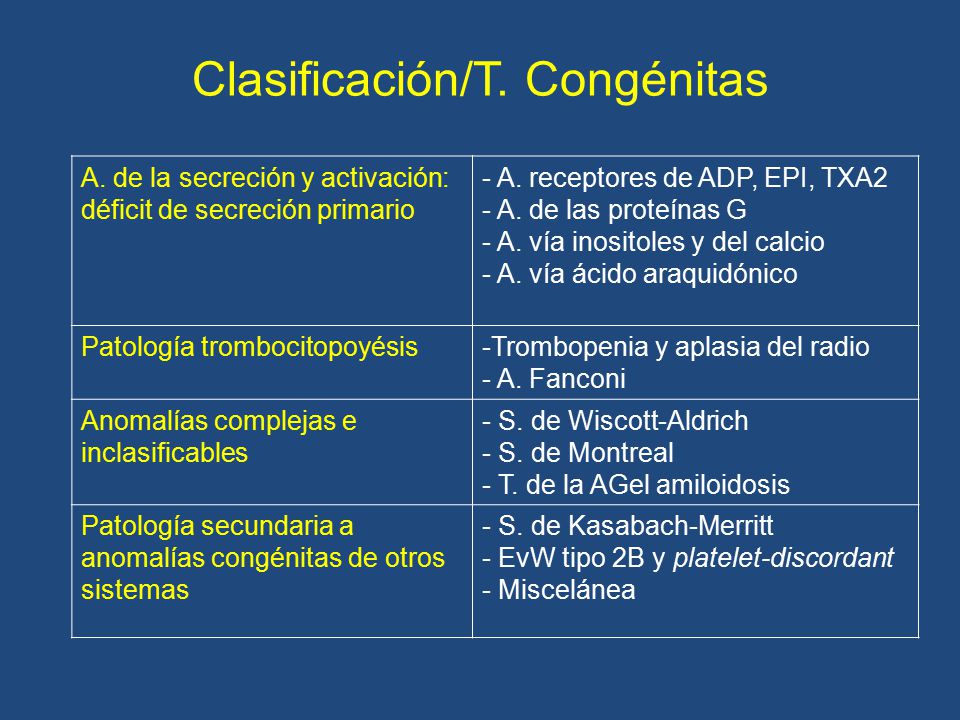 Clasificación/T. Congénitas

| | |
|---|---|
| A. de la secreción y activación: déficit de secreción primario | - A. receptores de ADP, EPI, TXA2<br>- A. de las proteínas G<br>- A. vía inositoles y del calcio<br>- A. vía ácido araquidónico |
| Patología trombocitopoyésis | -Trombopenia y aplasia del radio<br>- A. Fanconi |
| Anomalías complejas e inclasificables | - S. de Wiscott-Aldrich<br>- S. de Montreal<br>- T. de la AGel amiloidosis |
| Patología secundaria a anomalías congénitas de otros sistemas | - S. de Kasabach-Merritt<br>- EvW tipo 2B y platelet-discordant<br>- Miscelánea |